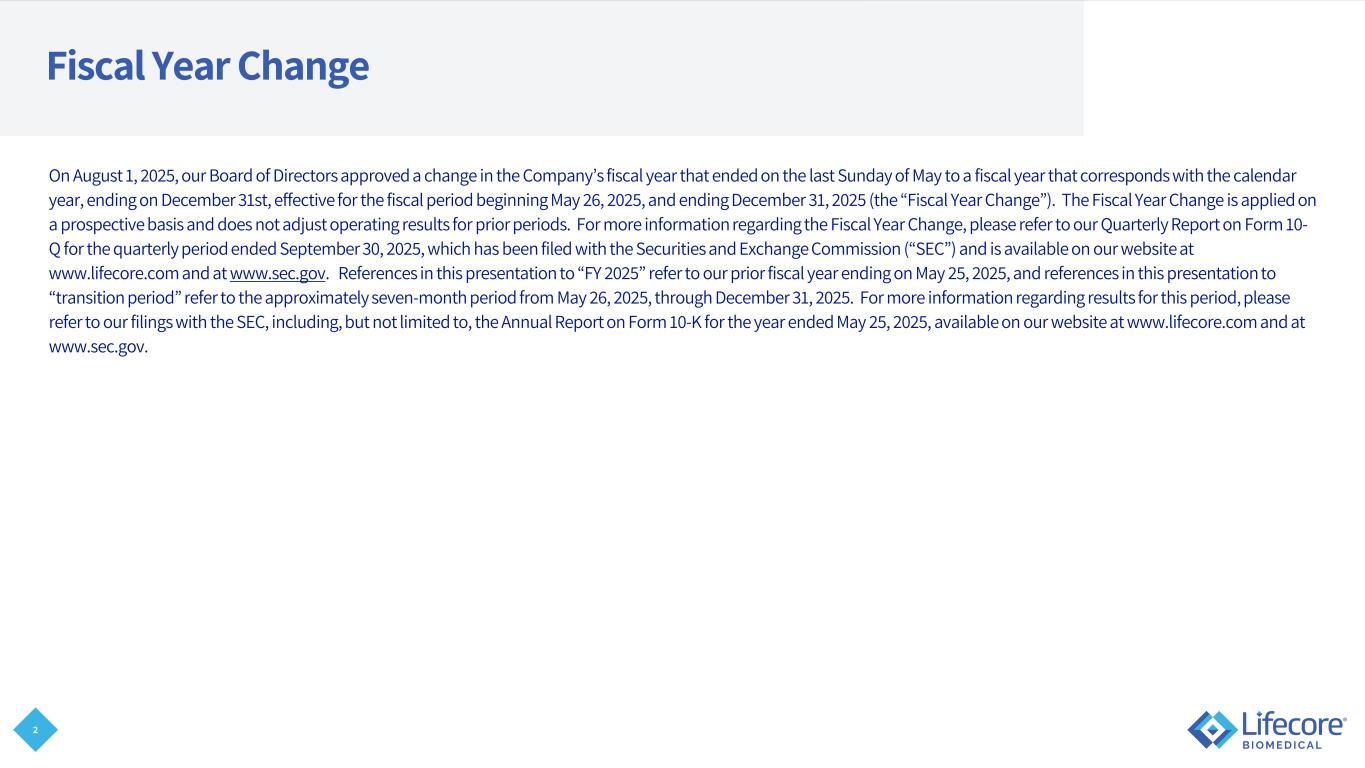 Fiscal Year Change

On August 1, 2025, our Board of Directors approved a change in the Company's fiscal year that ended on the last Sunday of May to a fiscal year that corresponds with the calendar year, ending on December 31st, effective for the fiscal period beginning May 26, 2025, and ending December 31, 2025 (the "Fiscal Year Change"). The Fiscal Year Change is applied on a prospective basis and does not adjust operating results for prior periods. For more information regarding the Fiscal Year Change, please refer to our Quarterly Report on Form 10-Q for the quarterly period ended September 30, 2025, which has been filed with the Securities and Exchange Commission ("SEC") and is available on our website at www.lifecore.com and at www.sec.gov. References in this presentation to "FY 2025" refer to our prior fiscal year ending on May 25, 2025, and references in this presentation to "transition period" refer to the approximately seven-month period from May 26, 2025, through December 31, 2025. For more information regarding results for this period, please refer to our filings with the SEC, including, but not limited to, the Annual Report on Form 10-K for the year ended May 25, 2025, available on our website at www.lifecore.com and at www.sec.gov.

2

Lifecore®
BIOMEDICAL